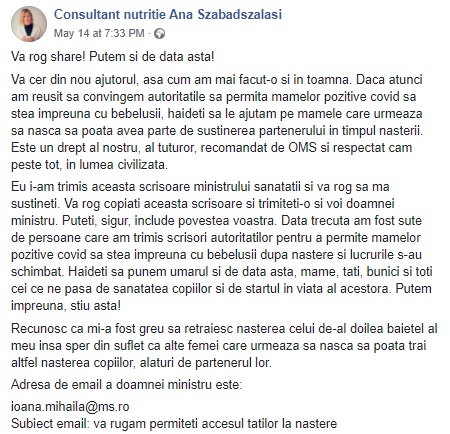 Consultant nutritie Ana Szabadszalasi
May 14 at 7:33 PM ·

Va rog share! Putem si de data asta!

Va cer din nou ajutorul, asa cum am mai facut-o si in toamna. Daca atunci am reusit sa convingem autoritatile sa permita mamelor pozitive covid sa stea impreuna cu bebelusii, haideti sa le ajutam pe mamele care urmeaza sa nasca sa poata avea parte de sustinerea partenerului in timpul nasterii. Este un drept al nostru, al tuturor, recomandat de OMS si respectat cam peste tot, in lumea civilizata.

Eu i-am trimis aceasta scrisoare ministrului sanatatii si va rog sa ma sustineti. Va rog copiati aceasta scrisoare si trimiteti-o si voi doamnei ministru. Puteti, sigur, include povestea voastra. Data trecuta am fost sute de persoane care am trimis scrisori autoritatilor pentru a permite mamelor pozitive covid sa stea impreuna cu bebelusii dupa nastere si lucrurile s-au schimbat. Haideti sa punem umarul si de data asta, mame, tati, bunici si toti cei ce ne pasa de sanatatea copiilor si de startul in viata al acestora. Putem impreuna, stiu asta!

Recunosc ca mi-a fost greu sa retraiesc nasterea celui de-al doilea baietel al meu insa sper din suflet ca alte femei care urmeaza sa nasca sa poata trai altfel nasterea copiilor, alaturi de partenerul lor.

Adresa de email a doamnei ministru este:

ioana.mihaila@ms.ro
Subiect email: va rugam permiteti accesul tatilor la nastere